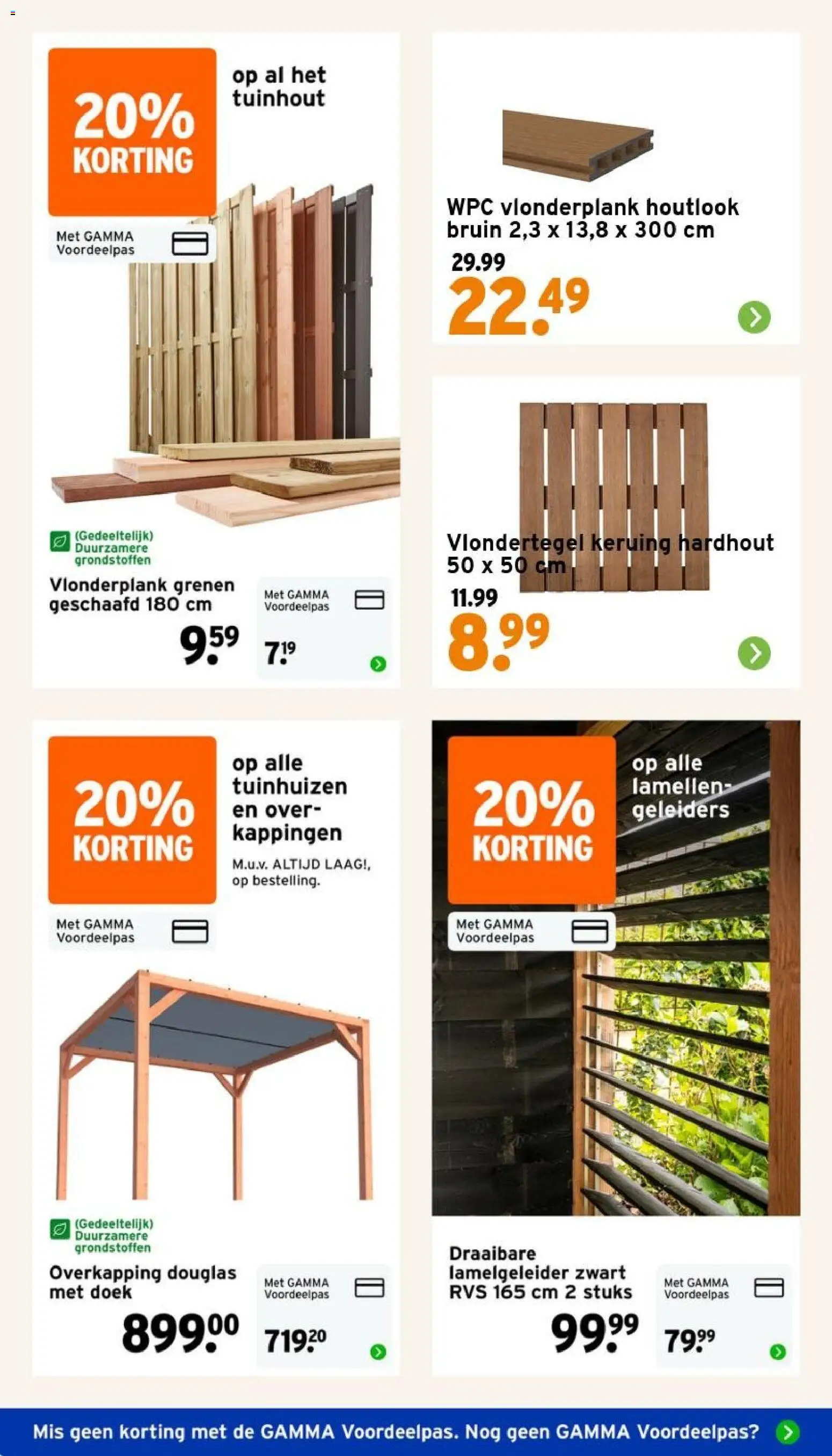 20% KORTING

op al het tuinhout

Met GAMMA Voordeelpas

(Gedeeltelijk) Duurzamere grondstoffen

Vlonderplank grenen geschaafd 180 cm

9.59

Met GAMMA Voordeelpas

7.19

WPC vlonderplank houtlook bruin 2,3 x 13,8 x 300 cm

29.99

22.49

Vlondertegel keruing hardhout 50 x 50 cm

11.99

8.99

20% KORTING

op alle tuinhuizen en overkappingen

M.u.v. ALTIJD LAAG!, op bestelling.

Met GAMMA Voordeelpas

(Gedeeltelijk) Duurzamere grondstoffen

Overkapping douglas met doek

899.00

Met GAMMA Voordeelpas

719.20

20% KORTING

op alle lamellengeleiders

Met GAMMA Voordeelpas

Draaibare lamelgeleider zwart RVS 165 cm 2 stuks

99.99

Met GAMMA Voordeelpas

79.99

Mis geen korting met de GAMMA Voordeelpas. Nog geen GAMMA Voordeelpas?